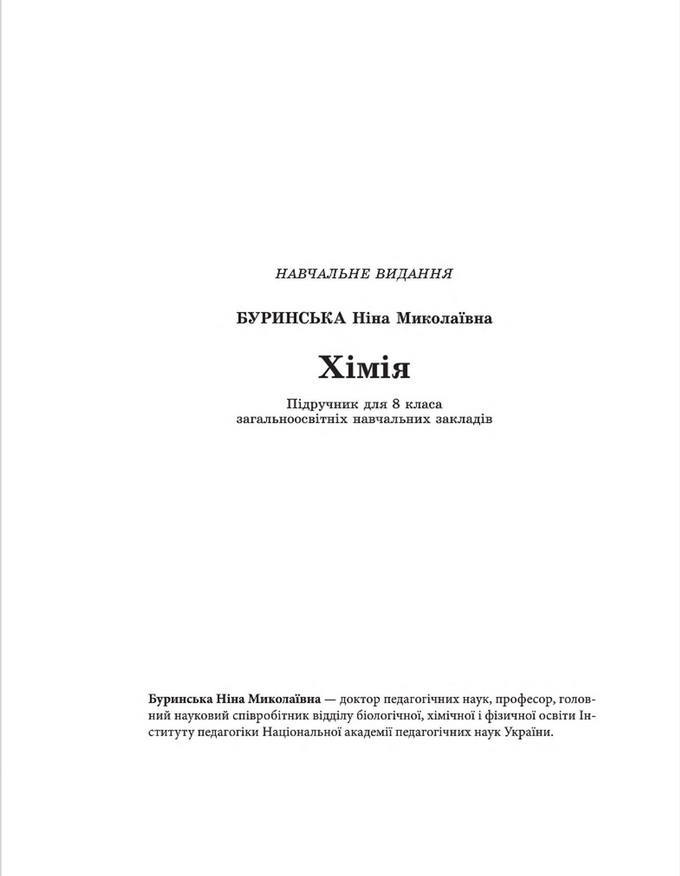 НАВЧАЛЬНЕ ВИДАННЯ

БУРИНСЬКА Ніна Миколаївна

Хімія

Підручник для 8 класа
загальноосвітніх навчальних закладів

Буринська Ніна Миколаївна — доктор педагогічних наук, професор, головний науковий співробітник відділу біологічної, хімічної і фізичної освіти Інституту педагогіки Національної академії педагогічних наук України.